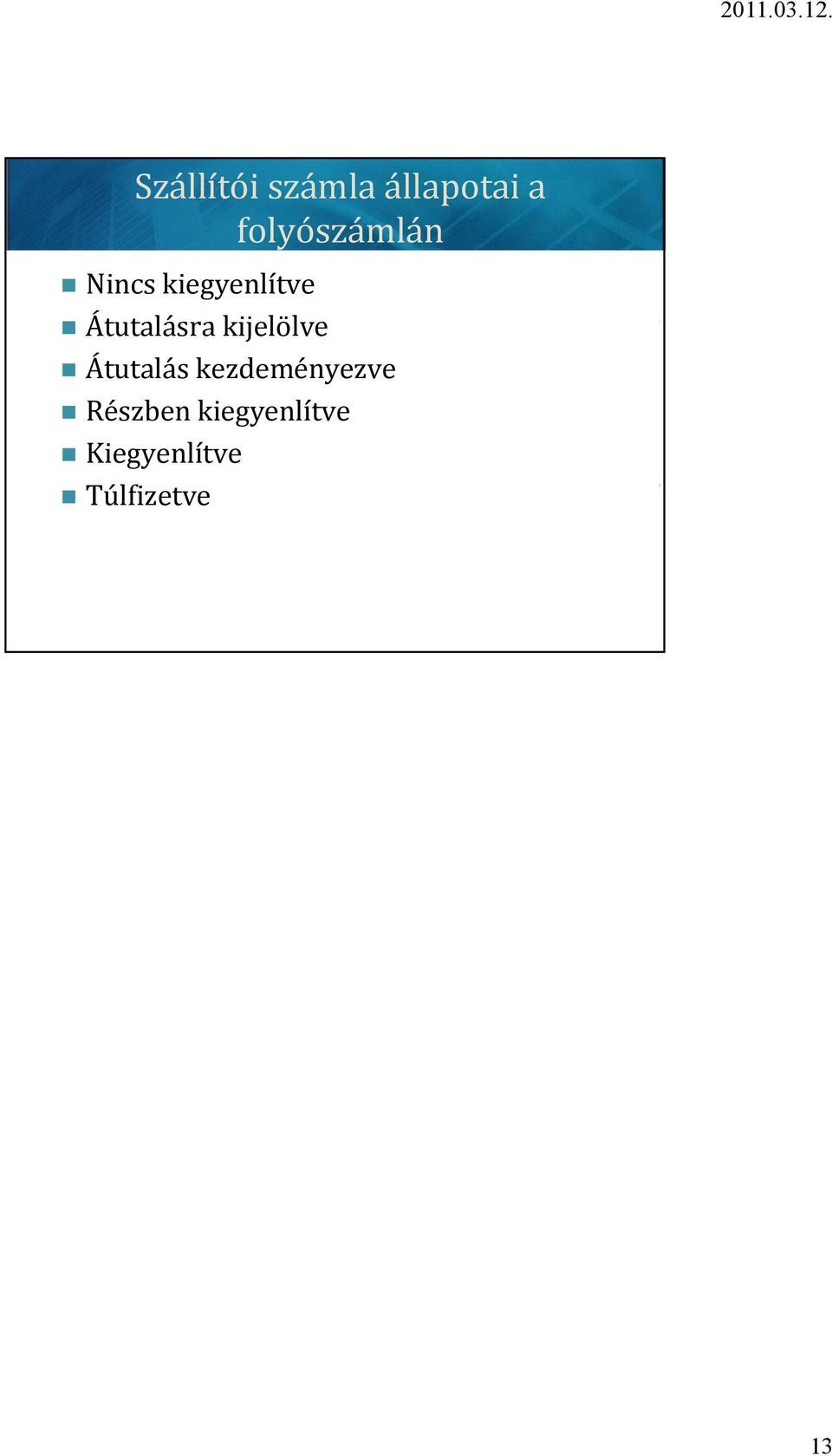 2011.03.12.

Szállítói számla állapotai a folyószámlán

Nincs kiegyenlítve

Átutalásra kijelölve

Átutalás kezdeményezve

Részben kiegyenlítve

Kiegyenlítve

Túlfizetve

13